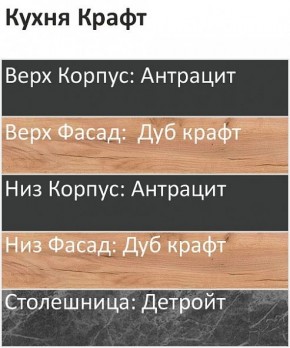 Кухня Крафт

Верх Корпус: Антрацит

Верх Фасад:  Дуб крафт

Низ Корпус: Антрацит

Низ Фасад: Дуб крафт

Столешница: Детройт